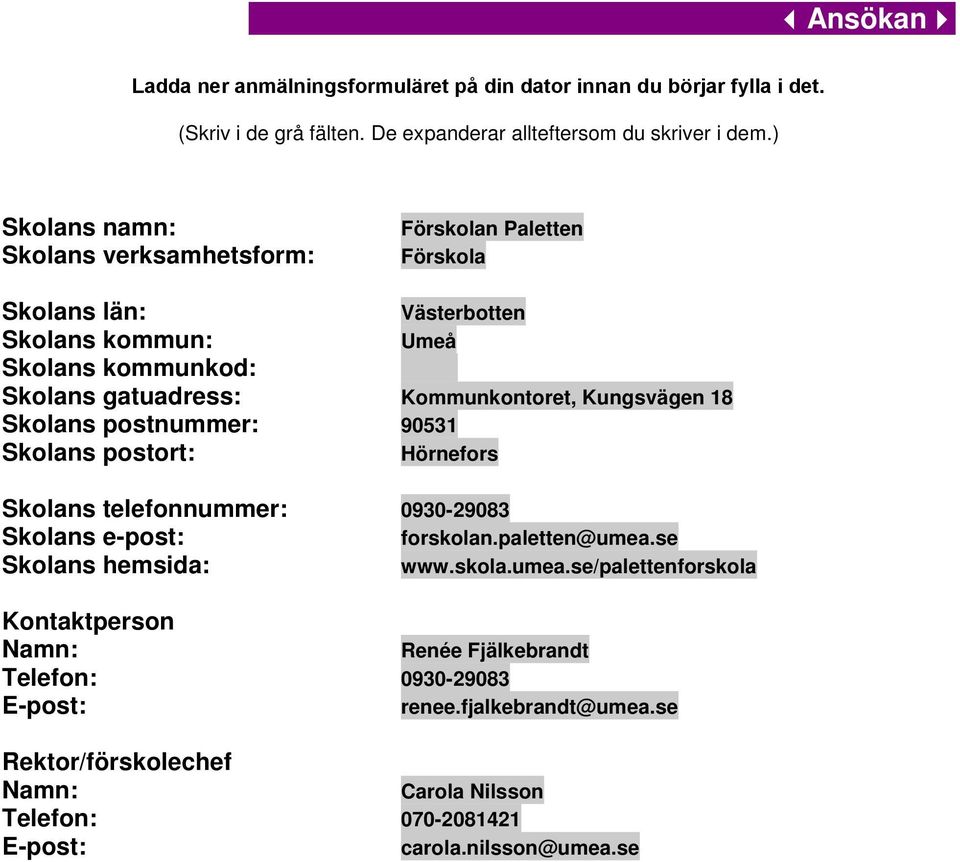 Ansökan

Ladda ner anmälningsformuläret på din dator innan du börjar fylla i det.

(Skriv i de grå fälten. De expanderar allteftersom du skriver i dem.)

Skolans namn: Förskolan Paletten
Skolans verksamhetsform: Förskola

Skolans län: Västerbotten
Skolans kommun: Umeå
Skolans kommunkod:
Skolans gatuadress: Kommunkontoret, Kungsvägen 18
Skolans postnummer: 90531
Skolans postort: Hörnefors

Skolans telefonnummer: 0930-29083
Skolans e-post: forskolan.paletten@umea.se
Skolans hemsida: www.skola.umea.se/palettenforskola

Kontaktperson
Namn: Renée Fjälkebrandt
Telefon: 0930-29083
E-post: renee.fjalkebrandt@umea.se

Rektor/förskolechef
Namn: Carola Nilsson
Telefon: 070-2081421
E-post: carola.nilsson@umea.se